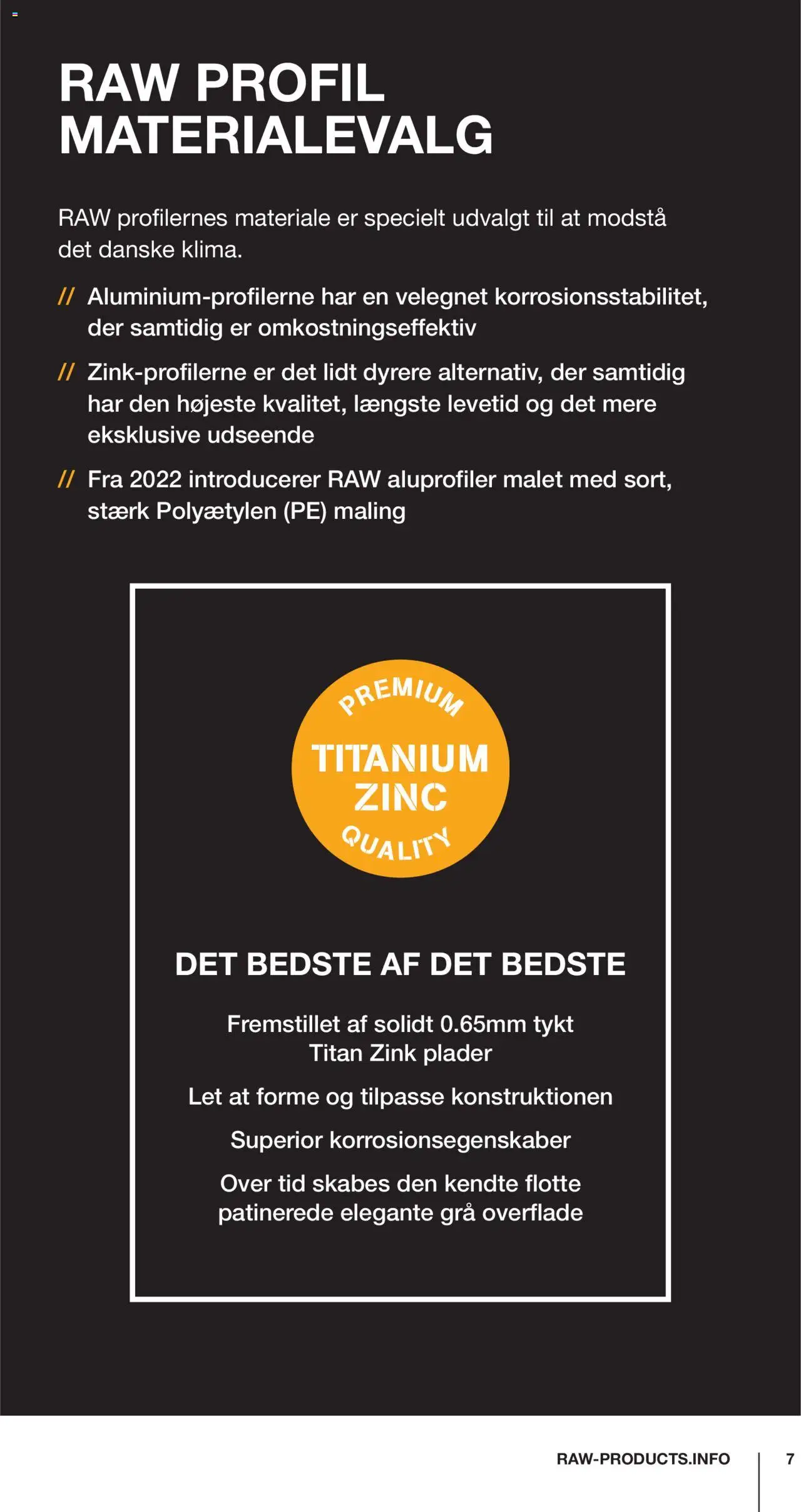 RAW PROFIL MATERIALEVALG

RAW profilernes materiale er specielt udvalgt til at modstå det danske klima.

// Aluminium-profilerne har en velegnet korrosionsstabilitet, der samtidig er omkostningseffektiv

// Zink-profilerne er det lidt dyrere alternativ, der samtidig har den højeste kvalitet, længste levetid og det mere eksklusive udseende

// Fra 2022 introducerer RAW aluprofiler malet med sort, stærk Polyætylen (PE) maling

PREMIUM
TITANIUM ZINC
QUALITY

DET BEDSTE AF DET BEDSTE

Fremstillet af solidt 0.65mm tykt Titan Zink plader

Let at forme og tilpasse konstruktionen

Superior korrosionsegenskaber

Over tid skabes den kendte flotte patinerede elegante grå overflade

RAW-PRODUCTS.INFO 7